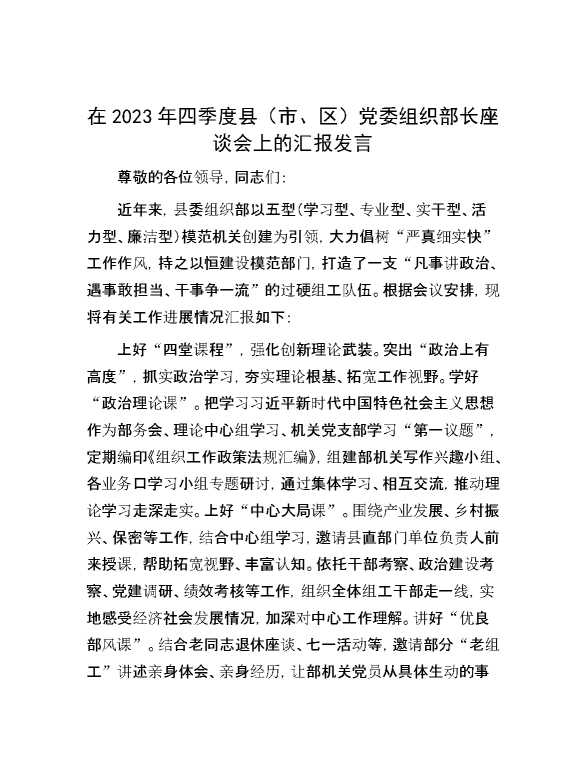 在2023年四季度县（市、区）党委组织部长座谈会上的汇报发言

尊敬的各位领导，同志们：

近年来，县委组织部以五型（学习型、专业型、实干型、活力型、廉洁型）模范机关创建为引领，大力倡树“严真细实快”工作作风，持之以恒建设模范部门，打造了一支“凡事讲政治、遇事敢担当、干事争一流”的过硬组工队伍。根据会议安排，现将有关工作进展情况汇报如下：

上好“四堂课程”，强化创新理论武装。突出“政治上有高度”，抓实政治学习，夯实理论根基、拓宽工作视野。学好“政治理论课”。把学习习近平新时代中国特色社会主义思想作为部务会、理论中心组学习、机关党支部学习“第一议题”，定期编印《组织工作政策法规汇编》，组建部机关写作兴趣小组、各业务口学习小组专题研讨，通过集体学习、相互交流，推动理论学习走深走实。上好“中心大局课”。围绕产业发展、乡村振兴、保密等工作，结合中心组学习，邀请县直部门单位负责人前来授课，帮助拓宽视野、丰富认知。依托干部考察、政治建设考察、党建调研、绩效考核等工作，组织全体组工干部走一线，实地感受经济社会发展情况，加深对中心工作理解。讲好“优良部风课”。结合老同志退休座谈、七一活动等，邀请部分“老组工”讲述亲身体会、亲身经历，让部机关党员从具体生动的事